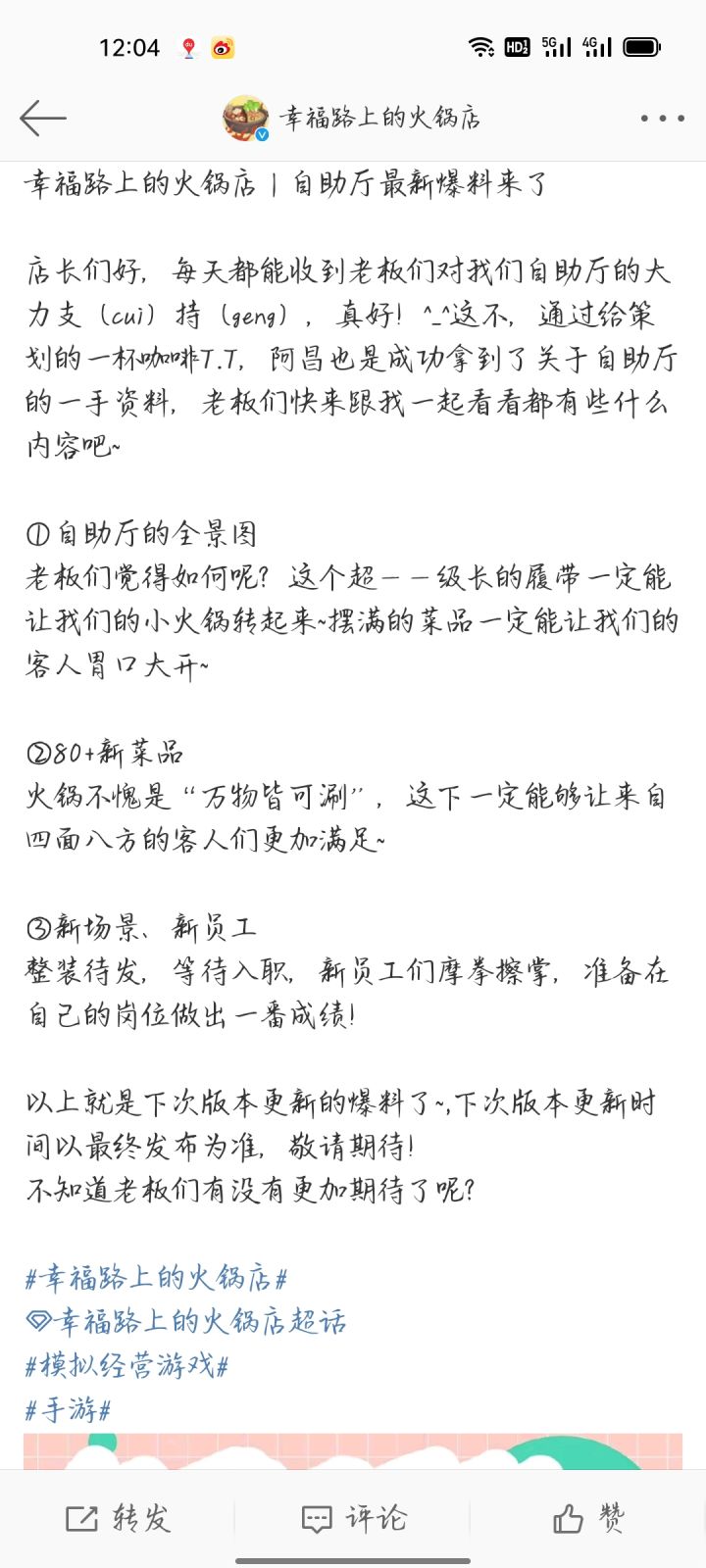 12:04

幸福路上的火锅店

幸福路上的火锅店 | 自助厅最新爆料来了

店长们好，每天都能收到老板们对我们自助厅的大力支（cui）持（geng），真好！^_^这不，通过给策划的一杯咖啡T.T，阿昌也是成功拿到了关于自助厅的一手资料，老板们快来跟我一起看看都有些什么内容吧~

①自助厅的全景图
老板们觉得如何呢？这个超——级长的履带一定能让我们的小火锅转起来~摆满的菜品一定能让我们的客人胃口大开~

②80+新菜品
火锅不愧是“万物皆可涮”，这下一定能够让来自四面八方的客人们更加满足~

③新场景、新员工
整装待发，等待入职，新员工们摩拳擦掌，准备在自己的岗位做出一番成绩！

以上就是下次版本更新的爆料了~,下次版本更新时间以最终发布为准，敬请期待！
不知道老板们有没有更加期待了呢？

#幸福路上的火锅店#
幸福路上的火锅店超话
#模拟经营游戏#
#手游#

转发 评论 赞